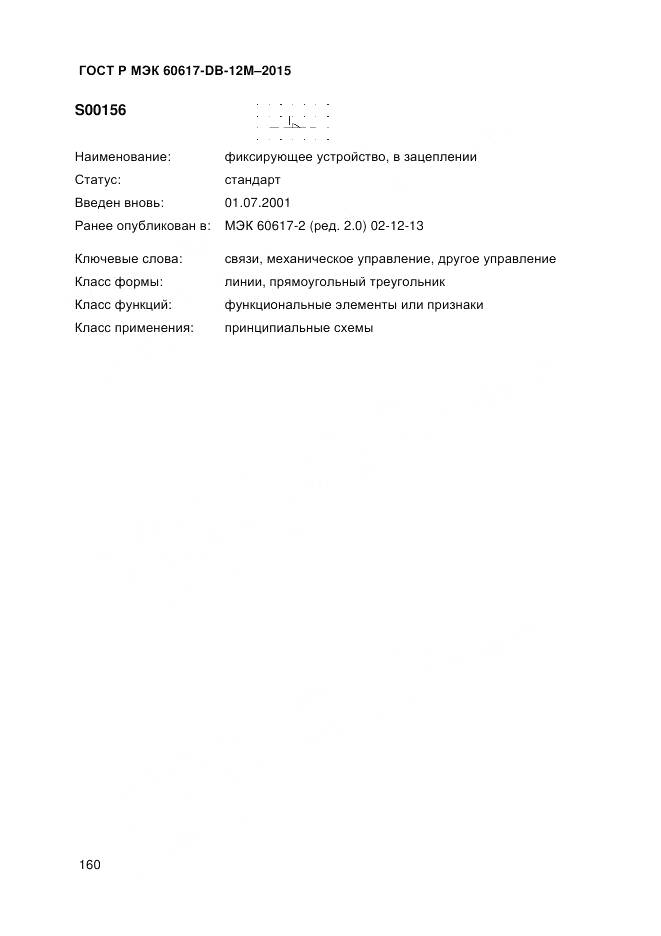 ГОСТ Р МЭК 60617-DB-12M–2015

S00156

Наименование: фиксирующее устройство, в зацеплении
Статус: стандарт
Введен вновь: 01.07.2001
Ранее опубликован в: МЭК 60617-2 (ред. 2.0) 02-12-13

Ключевые слова: связи, механическое управление, другое управление
Класс формы: линии, прямоугольный треугольник
Класс функций: функциональные элементы или признаки
Класс применения: принципиальные схемы

160